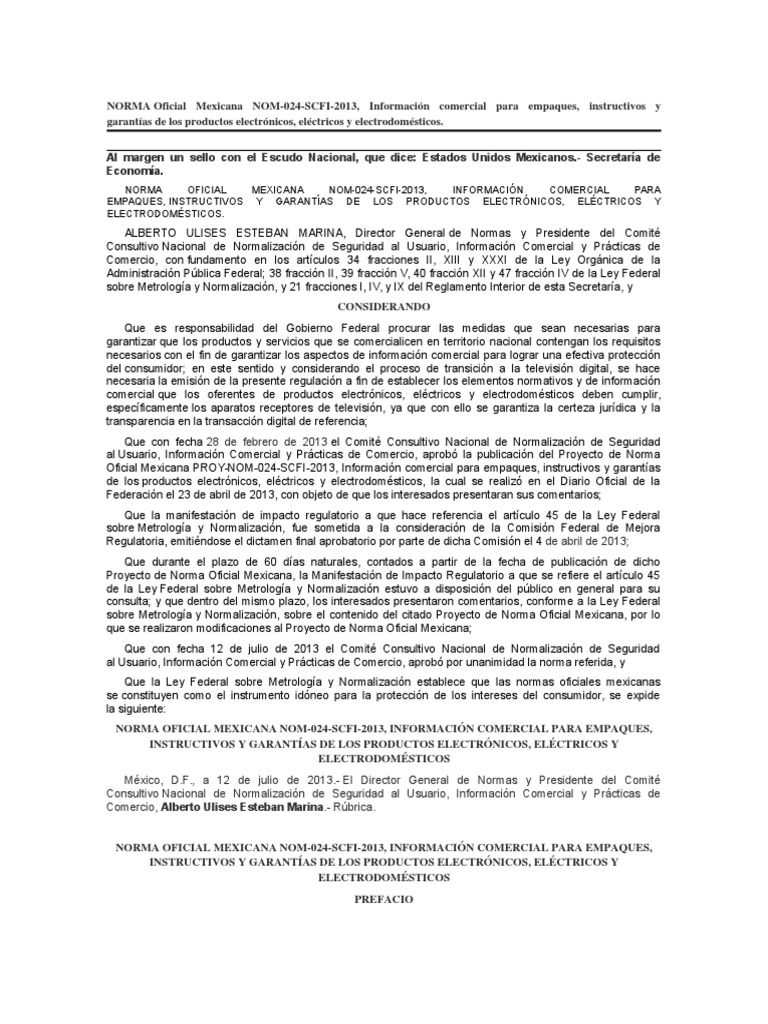 NORMA Oficial Mexicana NOM-024-SCFI-2013, Información comercial para empaques, instructivos y garantías de los productos electrónicos, eléctricos y electrodomésticos.

Al margen un sello con el Escudo Nacional, que dice: Estados Unidos Mexicanos.- Secretaría de Economía.

NORMA OFICIAL MEXICANA NOM-024-SCFI-2013, INFORMACIÓN COMERCIAL PARA EMPAQUES, INSTRUCTIVOS Y GARANTÍAS DE LOS PRODUCTOS ELECTRÓNICOS, ELÉCTRICOS Y ELECTRODOMÉSTICOS.

ALBERTO ULISES ESTEBAN MARINA, Director General de Normas y Presidente del Comité Consultivo Nacional de Normalización de Seguridad al Usuario, Información Comercial y Prácticas de Comercio, con fundamento en los artículos 34 fracciones II, XIII y XXXI de la Ley Orgánica de la Administración Pública Federal; 38 fracción II, 39 fracción V, 40 fracción XII y 47 fracción IV de la Ley Federal sobre Metrología y Normalización, y 21 fracciones I, IV, y IX del Reglamento Interior de esta Secretaría, y

CONSIDERANDO

Que es responsabilidad del Gobierno Federal procurar las medidas que sean necesarias para garantizar que los productos y servicios que se comercialicen en territorio nacional contengan los requisitos necesarios con el fin de garantizar los aspectos de información comercial para lograr una efectiva protección del consumidor; en este sentido y considerando el proceso de transición a la televisión digital, se hace necesaria la emisión de la presente regulación a fin de establecer los elementos normativos y de información comercial que los oferentes de productos electrónicos, eléctricos y electrodomésticos deben cumplir, específicamente los aparatos receptores de televisión, ya que con ello se garantiza la certeza jurídica y la transparencia en la transacción digital de referencia;

Que con fecha 28 de febrero de 2013 el Comité Consultivo Nacional de Normalización de Seguridad al Usuario, Información Comercial y Prácticas de Comercio, aprobó la publicación del Proyecto de Norma Oficial Mexicana PROY-NOM-024-SCFI-2013, Información comercial para empaques, instructivos y garantías de los productos electrónicos, eléctricos y electrodomésticos, la cual se realizó en el Diario Oficial de la Federación el 23 de abril de 2013, con objeto de que los interesados presentaran sus comentarios;

Que la manifestación de impacto regulatorio a que hace referencia el artículo 45 de la Ley Federal sobre Metrología y Normalización, fue sometida a la consideración de la Comisión Federal de Mejora Regulatoria, emitiéndose el dictamen final aprobatorio por parte de dicha Comisión el 4 de abril de 2013;

Que durante el plazo de 60 días naturales, contados a partir de la fecha de publicación de dicho Proyecto de Norma Oficial Mexicana, la Manifestación de Impacto Regulatorio a que se refiere el artículo 45 de la Ley Federal sobre Metrología y Normalización estuvo a disposición del público en general para su consulta; y que dentro del mismo plazo, los interesados presentaron comentarios, conforme a la Ley Federal sobre Metrología y Normalización, sobre el contenido del citado Proyecto de Norma Oficial Mexicana, por lo que se realizaron modificaciones al Proyecto de Norma Oficial Mexicana;

Que con fecha 12 de julio de 2013 el Comité Consultivo Nacional de Normalización de Seguridad al Usuario, Información Comercial y Prácticas de Comercio, aprobó por unanimidad la norma referida, y

Que la Ley Federal sobre Metrología y Normalización establece que las normas oficiales mexicanas se constituyen como el instrumento idóneo para la protección de los intereses del consumidor, se expide la siguiente:

NORMA OFICIAL MEXICANA NOM-024-SCFI-2013, INFORMACIÓN COMERCIAL PARA EMPAQUES, INSTRUCTIVOS Y GARANTÍAS DE LOS PRODUCTOS ELECTRÓNICOS, ELÉCTRICOS Y ELECTRODOMÉSTICOS

México, D.F., a 12 de julio de 2013.- El Director General de Normas y Presidente del Comité Consultivo Nacional de Normalización de Seguridad al Usuario, Información Comercial y Prácticas de Comercio, Alberto Ulises Esteban Marina.- Rúbrica.

NORMA OFICIAL MEXICANA NOM-024-SCFI-2013, INFORMACIÓN COMERCIAL PARA EMPAQUES, INSTRUCTIVOS Y GARANTÍAS DE LOS PRODUCTOS ELECTRÓNICOS, ELÉCTRICOS Y ELECTRODOMÉSTICOS

PREFACIO